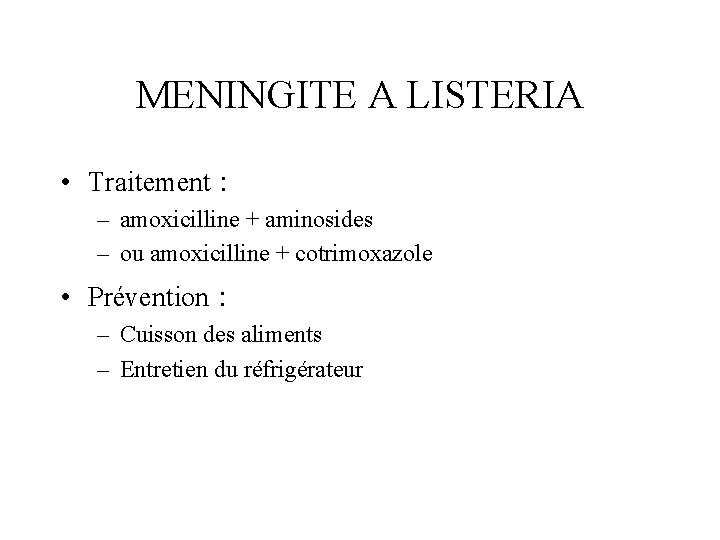 MENINGITE A LISTERIA

• Traitement :
– amoxicilline + aminosides
– ou amoxicilline + cotrimoxazole

• Prévention :
– Cuisson des aliments
– Entretien du réfrigérateur